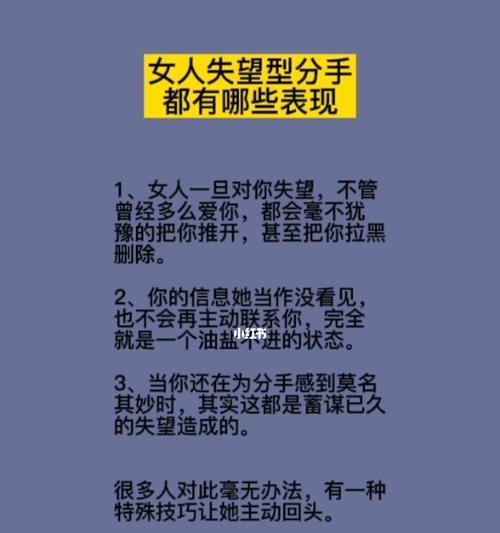 女人失望型分手
都有哪些表现

1、女人一旦对你失望，不管曾经多么爱你，都会毫不犹豫的把你推开，甚至把你拉黑删除。

2、你的信息她当作没看见，也不会再主动联系你，完全就是一个油盐不进的状态。

小红书

3、当你还在为分手感到莫名其妙时，其实这都是蓄谋已久的失望造成的。

很多人对此毫无办法，有一种特殊技巧让她主动回头。